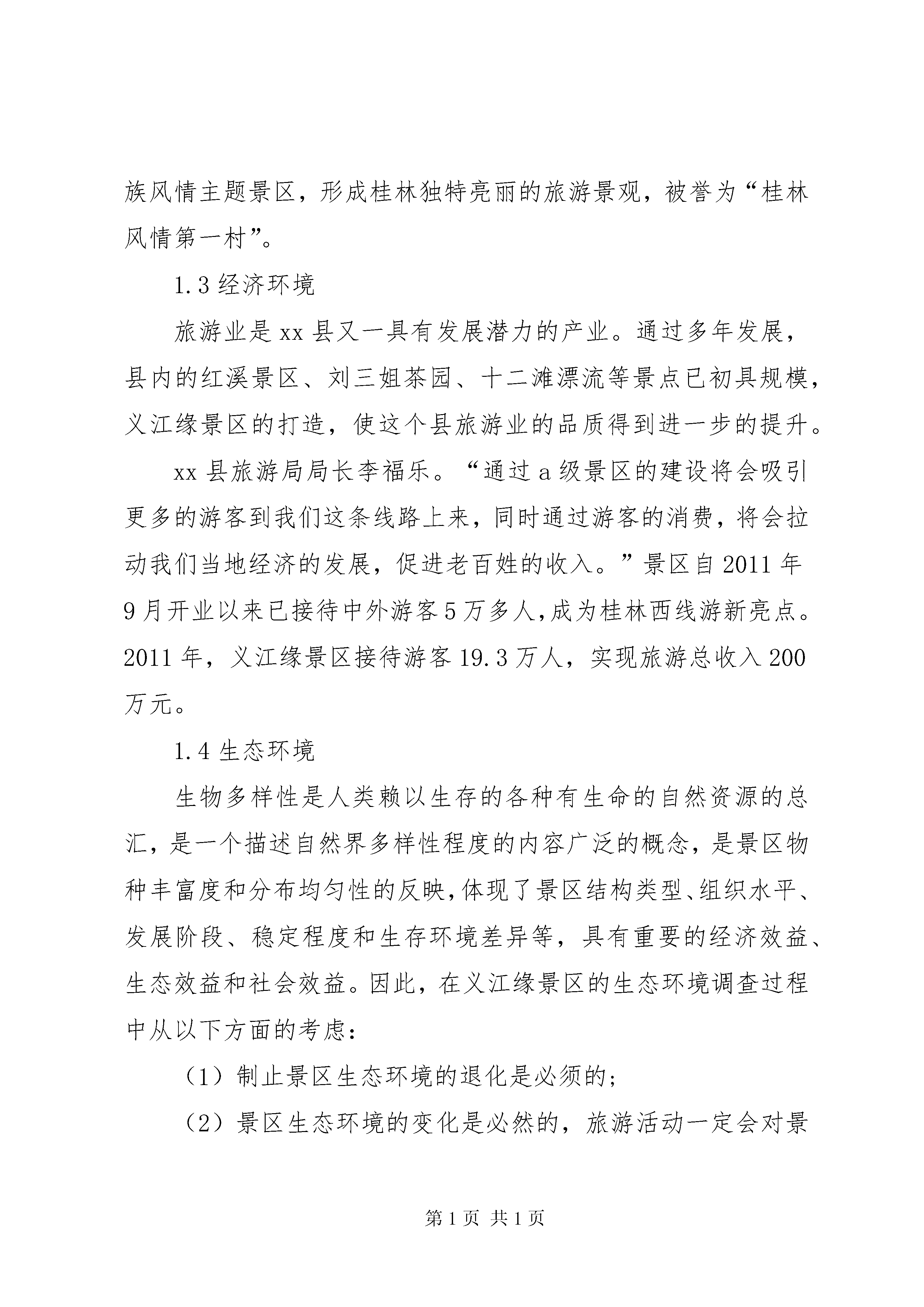 族风情主题景区，形成桂林独特亮丽的旅游景观，被誉为“桂林风情第一村”。

1.3 经济环境

旅游业是 xx 县又一具有发展潜力的产业。通过多年发展，县内的红溪景区、刘三姐茶园、十二滩漂流等景点已初具规模，义江缘景区的打造，使这个县旅游业的品质得到进一步的提升。

xx 县旅游局局长李福乐。“通过 a 级景区的建设将会吸引更多的游客到我们这条线路上来，同时通过游客的消费，将会拉动我们当地经济的发展，促进老百姓的收入。”景区自 2011 年 9 月开业以来已接待中外游客 5 万多人，成为桂林西线游新亮点。2011 年，义江缘景区接待游客 19.3 万人，实现旅游总收入 200 万元。

1.4 生态环境

生物多样性是人类赖以生存的各种有生命的自然资源的总汇，是一个描述自然界多样性程度的内容广泛的概念，是景区物种丰富度和分布均匀性的反映，体现了景区结构类型、组织水平、发展阶段、稳定程度和生存环境差异等，具有重要的经济效益、生态效益和社会效益。因此，在义江缘景区的生态环境调查过程中从以下方面的考虑：

（1）制止景区生态环境的退化是必须的；

（2）景区生态环境的变化是必然的，旅游活动一定会对景

第 1 页 共 1 页